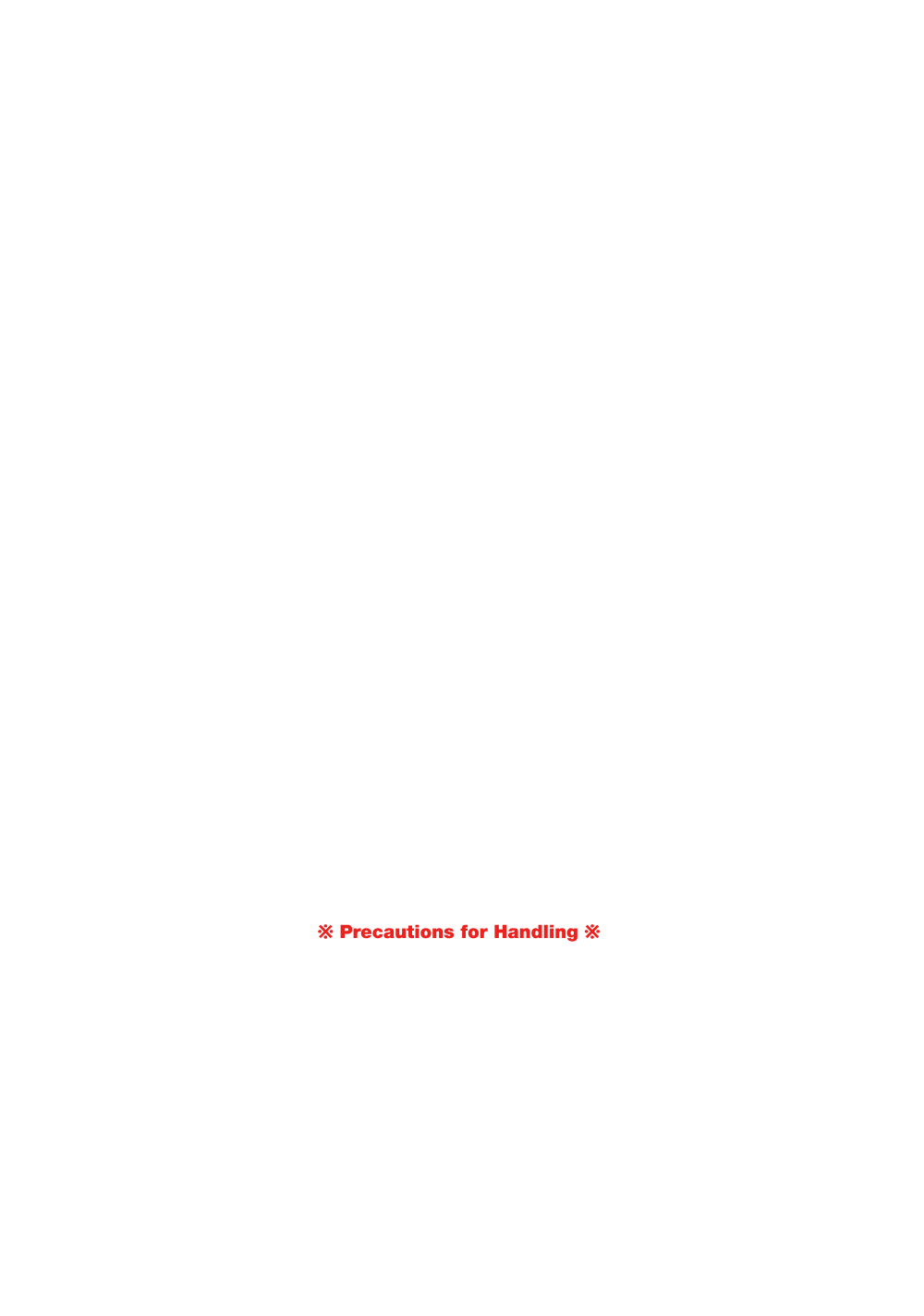 ※ Precautions for Handling ※